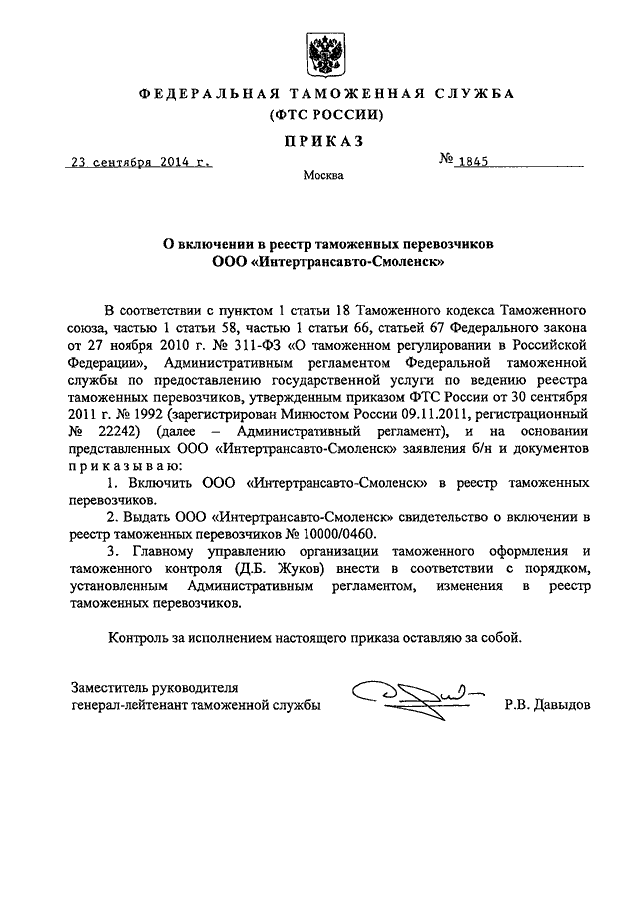 ФЕДЕРАЛЬНАЯ ТАМОЖЕННАЯ СЛУЖБА
(ФТС РОССИИ)

ПРИКАЗ

23 сентября 2014 г.

№ 1845

Москва

О включении в реестр таможенных перевозчиков
ООО «Интертрансавто-Смоленск»

В соответствии с пунктом 1 статьи 18 Таможенного кодекса Таможенного союза, частью 1 статьи 58, частью 1 статьи 66, статьей 67 Федерального закона от 27 ноября 2010 г. № 311-ФЗ «О таможенном регулировании в Российской Федерации», Административным регламентом Федеральной таможенной службы по предоставлению государственной услуги по ведению реестра таможенных перевозчиков, утвержденным приказом ФТС России от 30 сентября 2011 г. № 1992 (зарегистрирован Минюстом России 09.11.2011, регистрационный № 22242) (далее – Административный регламент), и на основании представленных ООО «Интертрансавто-Смоленск» заявления б/н и документов приказываю:

1. Включить ООО «Интертрансавто-Смоленск» в реестр таможенных перевозчиков.

2. Выдать ООО «Интертрансавто-Смоленск» свидетельство о включении в реестр таможенных перевозчиков № 10000/0460.

3. Главному управлению организации таможенного оформления и таможенного контроля (Д.Б. Жуков) внести в соответствии с порядком, установленным Административным регламентом, изменения в реестр таможенных перевозчиков.

Контроль за исполнением настоящего приказа оставляю за собой.

Заместитель руководителя
генерал-лейтенант таможенной службы

Р.В. Давыдов